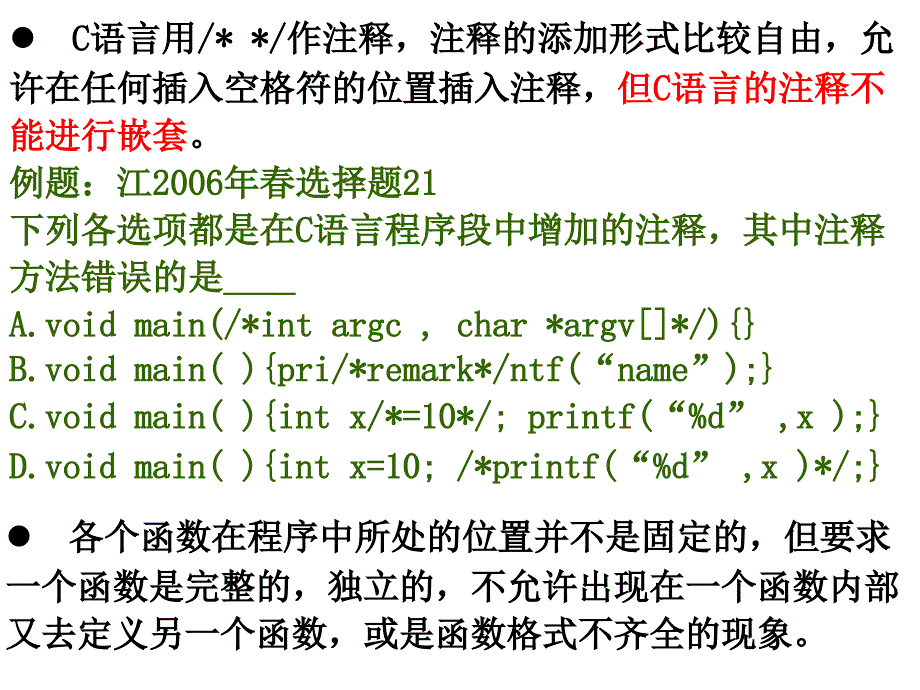 ● C语言用/* */作注释，注释的添加形式比较自由，允许在任何插入空格符的位置插入注释，但C语言的注释不能进行嵌套。

例题：江2006年春选择题21
下列各选项都是在C语言程序段中增加的注释，其中注释方法错误的是____
A.void main(/*int argc , char *argv[]*/){}
B.void main( ){pri/*remark*/ntf(“name”);}
C.void main( ){int x/*=10*/; printf(“%d” ,x );}
D.void main( ){int x=10; /*printf(“%d” ,x )*/;}

● 各个函数在程序中所处的位置并不是固定的，但要求一个函数是完整的，独立的，不允许出现在一个函数内部又去定义另一个函数，或是函数格式不齐全的现象。